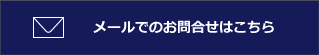 メールでのお問合せはこちら